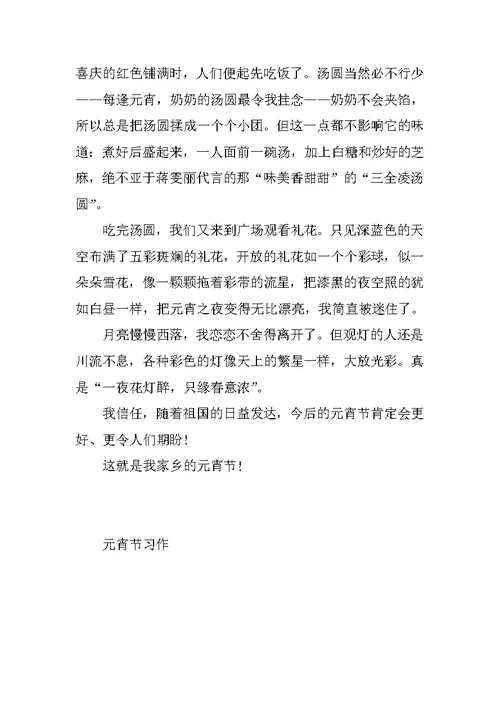 喜庆的红色铺满时，人们便起先吃饭了。汤圆当然必不行少——每逢元宵，奶奶的汤圆最令我挂念——奶奶不会夹馅，所以总是把汤圆揉成一个个小团。但这一点都不影响它的味道：煮好后盛起来，一人面前一碗汤，加上白糖和炒好的芝麻，绝不亚于蒋雯丽代言的那“味美香甜甜”的“三全凌汤圆”。

吃完汤圆，我们又来到广场观看礼花。只见深蓝色的天空布满了五彩斑斓的礼花，开放的礼花如一个个彩球，似一朵朵雪花，像一颗颗拖着彩带的流星，把漆黑的夜空照的犹如白昼一样，把元宵之夜变得无比漂亮，我简直被迷住了。

月亮慢慢西落，我恋恋不舍得离开了。但观灯的人还是川流不息，各种彩色的灯像天上的繁星一样，大放光彩。真是“一夜花灯醉，只缘春意浓”。

我信任，随着祖国的日益发达，今后的元宵节肯定会更好、更令人们期盼！

这就是我家乡的元宵节！

元宵节习作